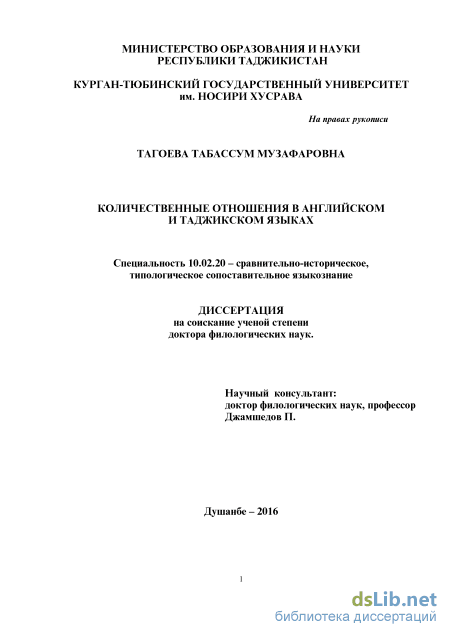 МИНИСТЕРСТВО ОБРАЗОВАНИЯ И НАУКИ
РЕСПУБЛИКИ ТАДЖИКИСТАН

КУРГАН-ТЮБИНСКИЙ ГОСУДАРСТВЕННЫЙ УНИВЕРСИТЕТ
им. НОСИРИ ХУСРАВА

На правах рукописи

ТАГОЕВА ТАБАССУМ МУЗАФАРОВНА

КОЛИЧЕСТВЕННЫЕ ОТНОШЕНИЯ В АНГЛИЙСКОМ
И ТАДЖИКСКОМ ЯЗЫКАХ

Специальность 10.02.20 – сравнительно-историческое,
типологическое сопоставительное языкознание

ДИССЕРТАЦИЯ
на соискание ученой степени
доктора филологических наук.

Научный консультант:
доктор филологических наук, профессор
Джамшедов П.

Душанбе – 2016

1

dsLib.net
библиотека диссертаций